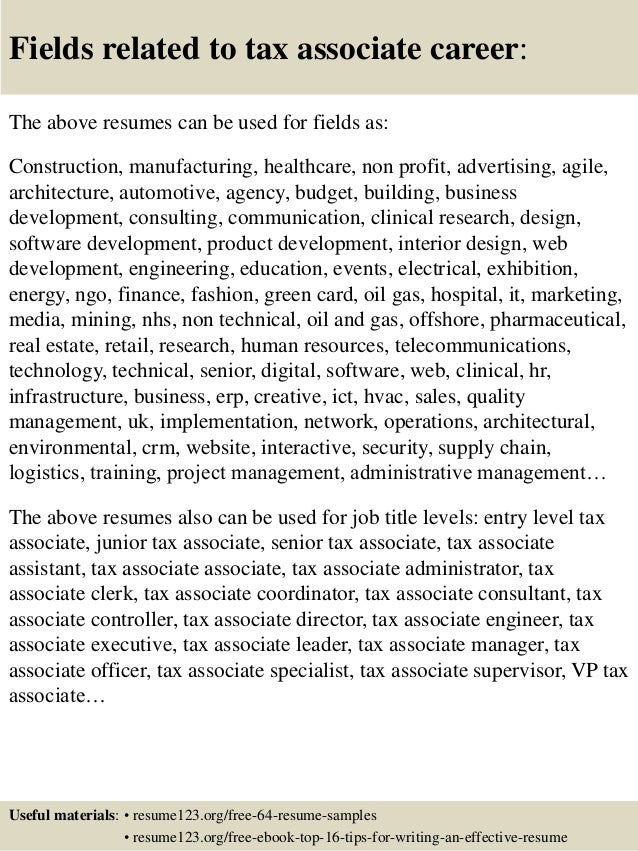 Fields related to tax associate career:

The above resumes can be used for fields as:

Construction, manufacturing, healthcare, non profit, advertising, agile, architecture, automotive, agency, budget, building, business development, consulting, communication, clinical research, design, software development, product development, interior design, web development, engineering, education, events, electrical, exhibition, energy, ngo, finance, fashion, green card, oil gas, hospital, it, marketing, media, mining, nhs, non technical, oil and gas, offshore, pharmaceutical, real estate, retail, research, human resources, telecommunications, technology, technical, senior, digital, software, web, clinical, hr, infrastructure, business, erp, creative, ict, hvac, sales, quality management, uk, implementation, network, operations, architectural, environmental, crm, website, interactive, security, supply chain, logistics, training, project management, administrative management…

The above resumes also can be used for job title levels: entry level tax associate, junior tax associate, senior tax associate, tax associate assistant, tax associate associate, tax associate administrator, tax associate clerk, tax associate coordinator, tax associate consultant, tax associate controller, tax associate director, tax associate engineer, tax associate executive, tax associate leader, tax associate manager, tax associate officer, tax associate specialist, tax associate supervisor, VP tax associate…

Useful materials: • resume123.org/free-64-resume-samples
• resume123.org/free-ebook-top-16-tips-for-writing-an-effective-resume